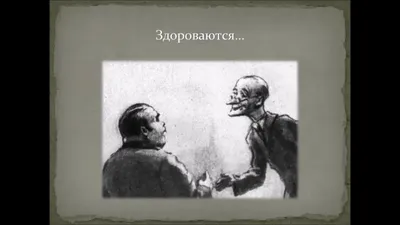 Здороваются…